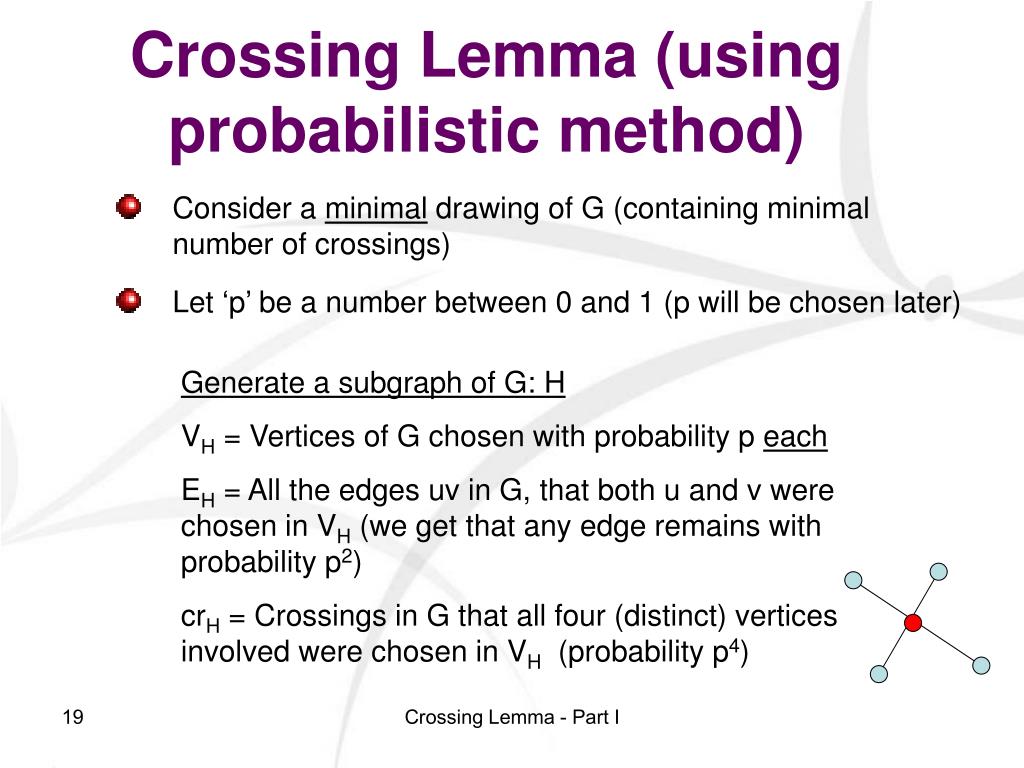 Crossing Lemma (using probabilistic method)

Consider a minimal drawing of G (containing minimal number of crossings)

Let ‘p’ be a number between 0 and 1 (p will be chosen later)

Generate a subgraph of G: H

$V_H$ = Vertices of G chosen with probability p each

$E_H$ = All the edges uv in G, that both u and v were chosen in $V_H$ (we get that any edge remains with probability $p^2$)

$cr_H$ = Crossings in G that all four (distinct) vertices involved were chosen in $V_H$ (probability $p^4$)

19

Crossing Lemma - Part I